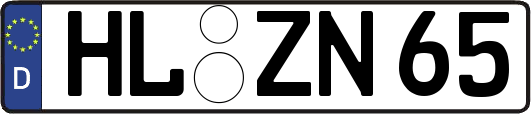 D HL ZN 65